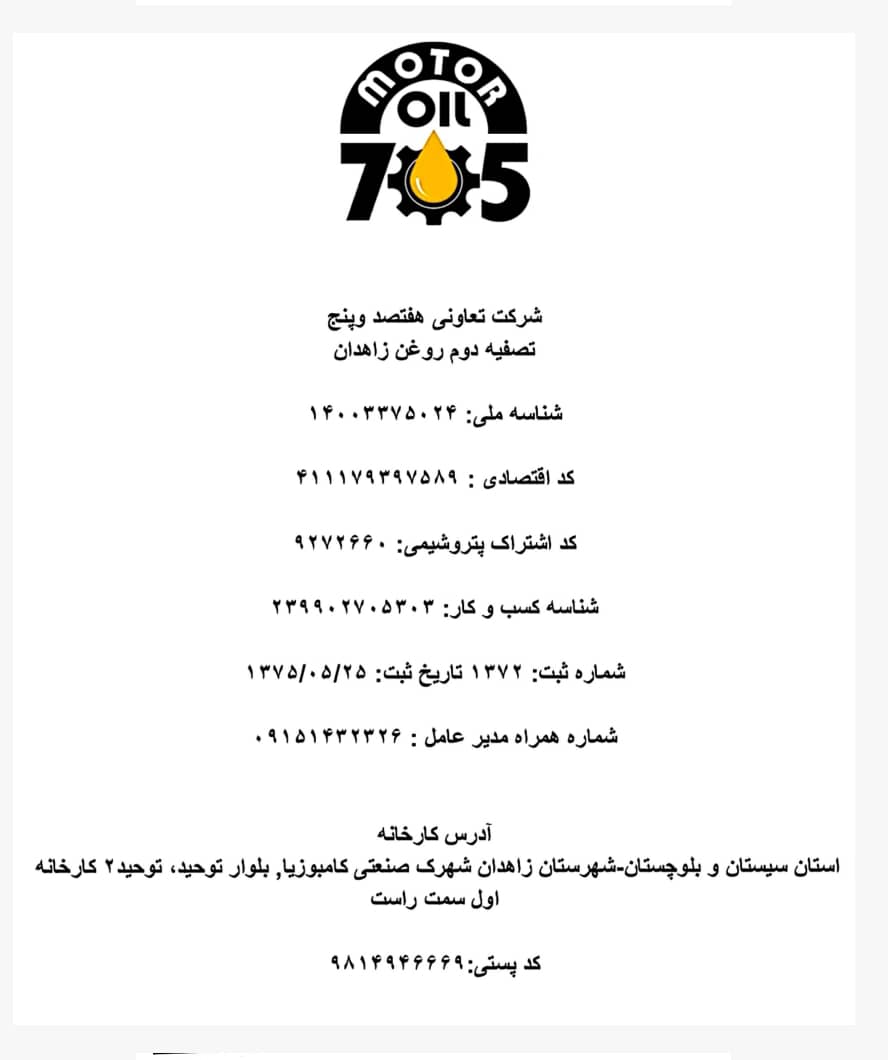 MOTOR
OIL
705

شرکت تعاونی هفتصد وپنج
تصفیه دوم روغن زاهدان

شناسه ملی: ۱۴۰۰۳۳۷۵۰۲۴

کد اقتصادی : ۴۱۱۱۷۹۳۹۷۵۸۹

کد اشتراک پتروشیمی: ۹۲۷۲۶۶۰

شناسه کسب و کار: ۲۳۹۹۰۲۷۰۵۳۰۳

شماره ثبت: ۱۳۷۲ تاریخ ثبت: ۱۳۷۵/۰۵/۲۵

شماره همراه مدیر عامل : ۰۹۱۵۱۴۳۲۳۲۶

آدرس کارخانه
استان سیستان و بلوچستان-شهرستان زاهدان شهرک صنعتی کامبوزیا, بلوار توحید، توحید۲ کارخانه اول سمت راست

کد پستی:۹۸۱۴۹۴۶۶۶۹